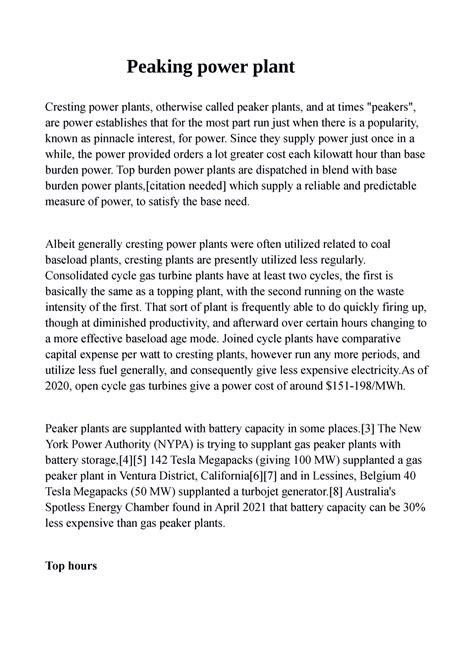 Peaking power plant

Cresting power plants, otherwise called peaker plants, and at times "peakers", are power establishes that for the most part run just when there is a popularity, known as pinnacle interest, for power. Since they supply power just once in a while, the power provided orders a lot greater cost each kilowatt hour than base burden power. Top burden power plants are dispatched in blend with base burden power plants,[citation needed] which supply a reliable and predictable measure of power, to satisfy the base need.

Albeit generally cresting power plants were often utilized related to coal baseload plants, cresting plants are presently utilized less regularly. Consolidated cycle gas turbine plants have at least two cycles, the first is basically the same as a topping plant, with the second running on the waste intensity of the first. That sort of plant is frequently able to do quickly firing up, though at diminished productivity, and afterward over certain hours changing to a more effective baseload age mode. Joined cycle plants have comparative capital expense per watt to cresting plants, however run any more periods, and utilize less fuel generally, and consequently give less expensive electricity.As of 2020, open cycle gas turbines give a power cost of around $151-198/MWh.

Peaker plants are supplanted with battery capacity in some places.[3] The New York Power Authority (NYPA) is trying to supplant gas peaker plants with battery storage,[4][5] 142 Tesla Megapacks (giving 100 MW) supplanted a gas peaker plant in Ventura District, California[6][7] and in Lessines, Belgium 40 Tesla Megapacks (50 MW) supplanted a turbojet generator.[8] Australia's Spotless Energy Chamber found in April 2021 that battery capacity can be 30% less expensive than gas peaker plants.

Top hours